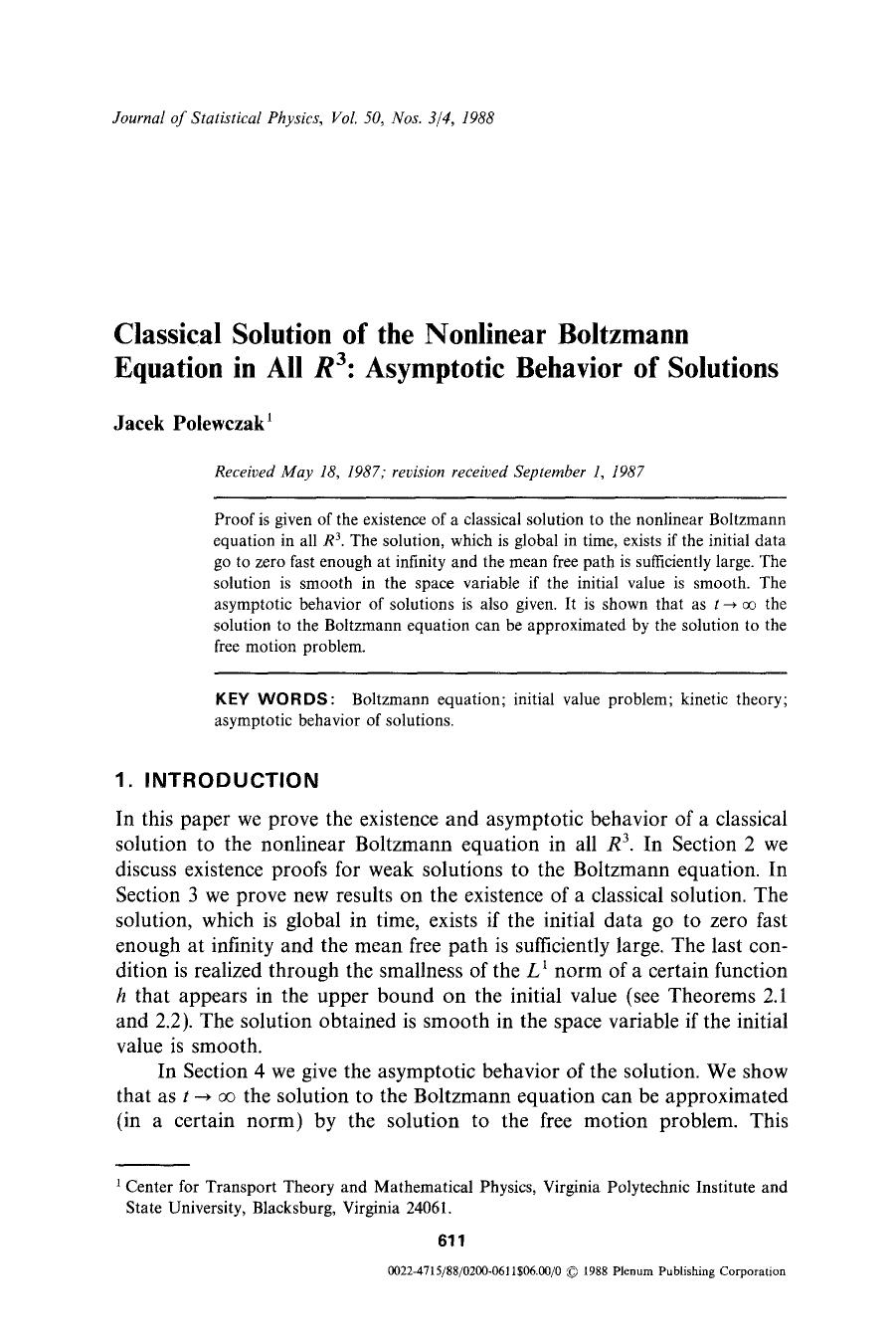 Journal of Statistical Physics, Vol. 50, Nos. 3/4, 1988

Classical Solution of the Nonlinear Boltzmann Equation in All $R^3$: Asymptotic Behavior of Solutions

Jacek Polewczak$^1$

Received May 18, 1987; revision received September 1, 1987

Proof is given of the existence of a classical solution to the nonlinear Boltzmann equation in all $R^3$. The solution, which is global in time, exists if the initial data go to zero fast enough at infinity and the mean free path is sufficiently large. The solution is smooth in the space variable if the initial value is smooth. The asymptotic behavior of solutions is also given. It is shown that as $t \to \infty$ the solution to the Boltzmann equation can be approximated by the solution to the free motion problem.

KEY WORDS: Boltzmann equation; initial value problem; kinetic theory; asymptotic behavior of solutions.

1. INTRODUCTION

In this paper we prove the existence and asymptotic behavior of a classical solution to the nonlinear Boltzmann equation in all $R^3$. In Section 2 we discuss existence proofs for weak solutions to the Boltzmann equation. In Section 3 we prove new results on the existence of a classical solution. The solution, which is global in time, exists if the initial data go to zero fast enough at infinity and the mean free path is sufficiently large. The last condition is realized through the smallness of the $L^1$ norm of a certain function $h$ that appears in the upper bound on the initial value (see Theorems 2.1 and 2.2). The solution obtained is smooth in the space variable if the initial value is smooth.

In Section 4 we give the asymptotic behavior of the solution. We show that as $t \to \infty$ the solution to the Boltzmann equation can be approximated (in a certain norm) by the solution to the free motion problem. This

$^1$ Center for Transport Theory and Mathematical Physics, Virginia Polytechnic Institute and State University, Blacksburg, Virginia 24061.

611

0022-4715/88/0200-0611$06.00/0 © 1988 Plenum Publishing Corporation